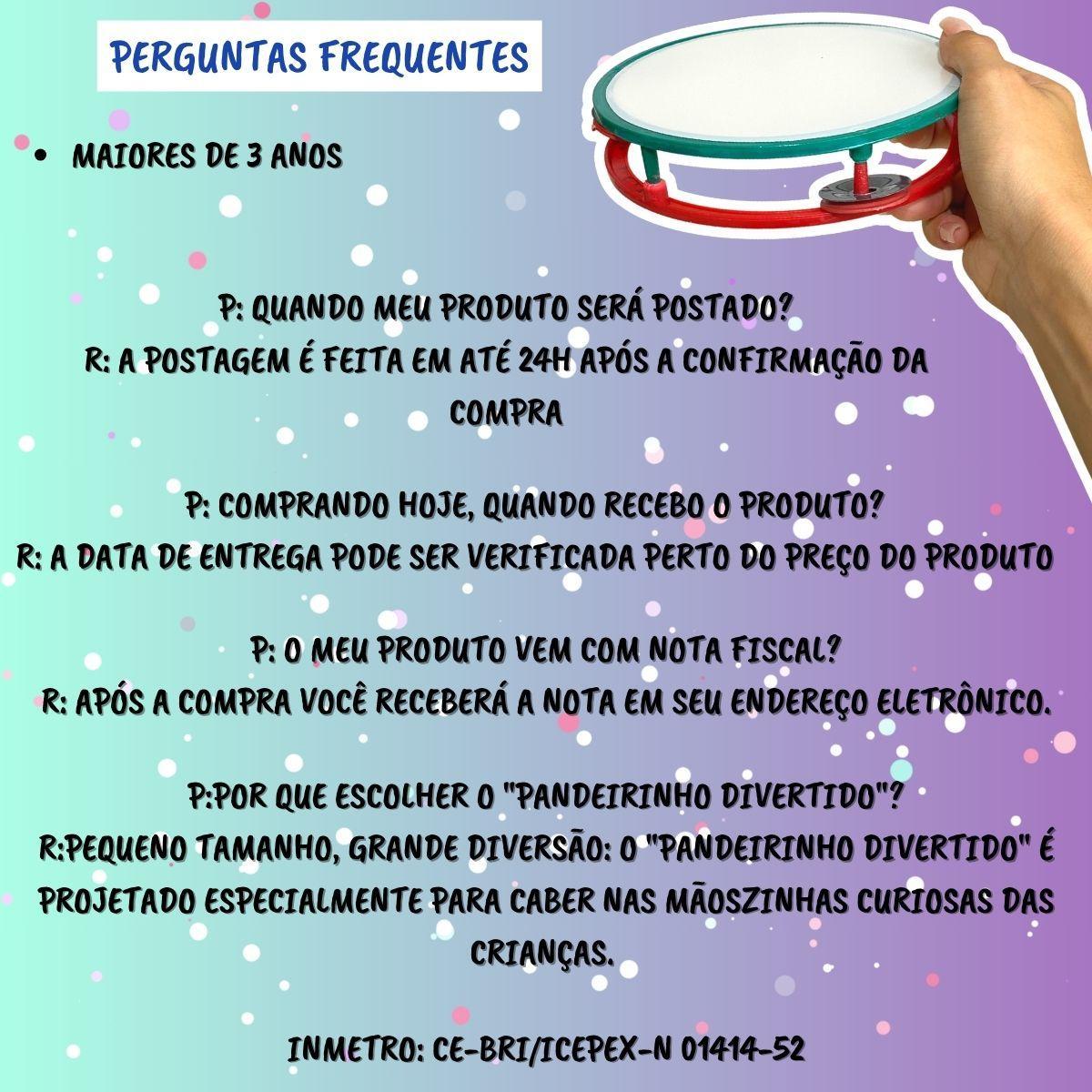 PERGUNTAS FREQUENTES

• MAIORES DE 3 ANOS

P: QUANDO MEU PRODUTO SERÁ POSTADO?
R: A POSTAGEM É FEITA EM ATÉ 24H APÓS A CONFIRMAÇÃO DA COMPRA

P: COMPRANDO HOJE, QUANDO RECEBO O PRODUTO?
R: A DATA DE ENTREGA PODE SER VERIFICADA PERTO DO PREÇO DO PRODUTO

P: O MEU PRODUTO VEM COM NOTA FISCAL?
R: APÓS A COMPRA VOCÊ RECEBERÁ A NOTA EM SEU ENDEREÇO ELETRÔNICO.

P:POR QUE ESCOLHER O "PANDEIRINHO DIVERTIDO"?
R:PEQUENO TAMANHO, GRANDE DIVERSÃO: O "PANDEIRINHO DIVERTIDO" É PROJETADO ESPECIALMENTE PARA CABER NAS MÃOSZINHAS CURIOSAS DAS CRIANÇAS.

INMETRO: CE-BRI/ICEPEX-N 01414-52